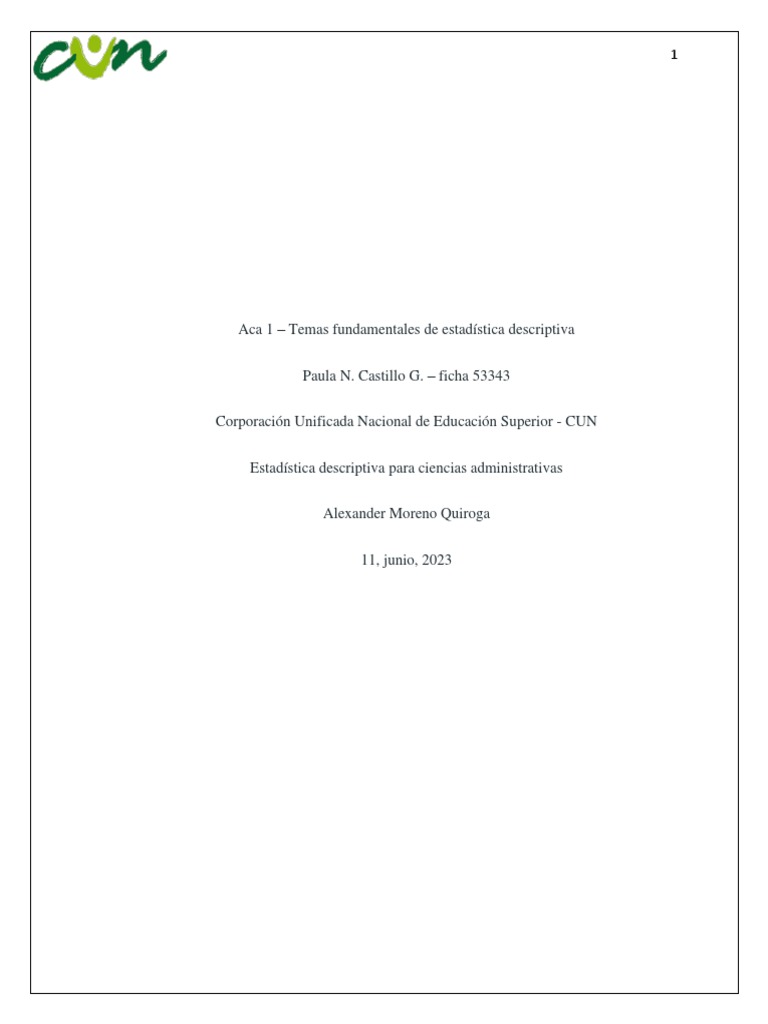 cun

1

Aca 1 – Temas fundamentales de estadística descriptiva

Paula N. Castillo G. – ficha 53343

Corporación Unificada Nacional de Educación Superior - CUN

Estadística descriptiva para ciencias administrativas

Alexander Moreno Quiroga

11, junio, 2023